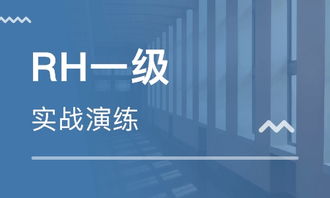 RH一级

实战演练